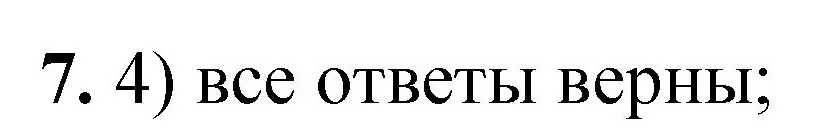 7. 4) все ответы верны;